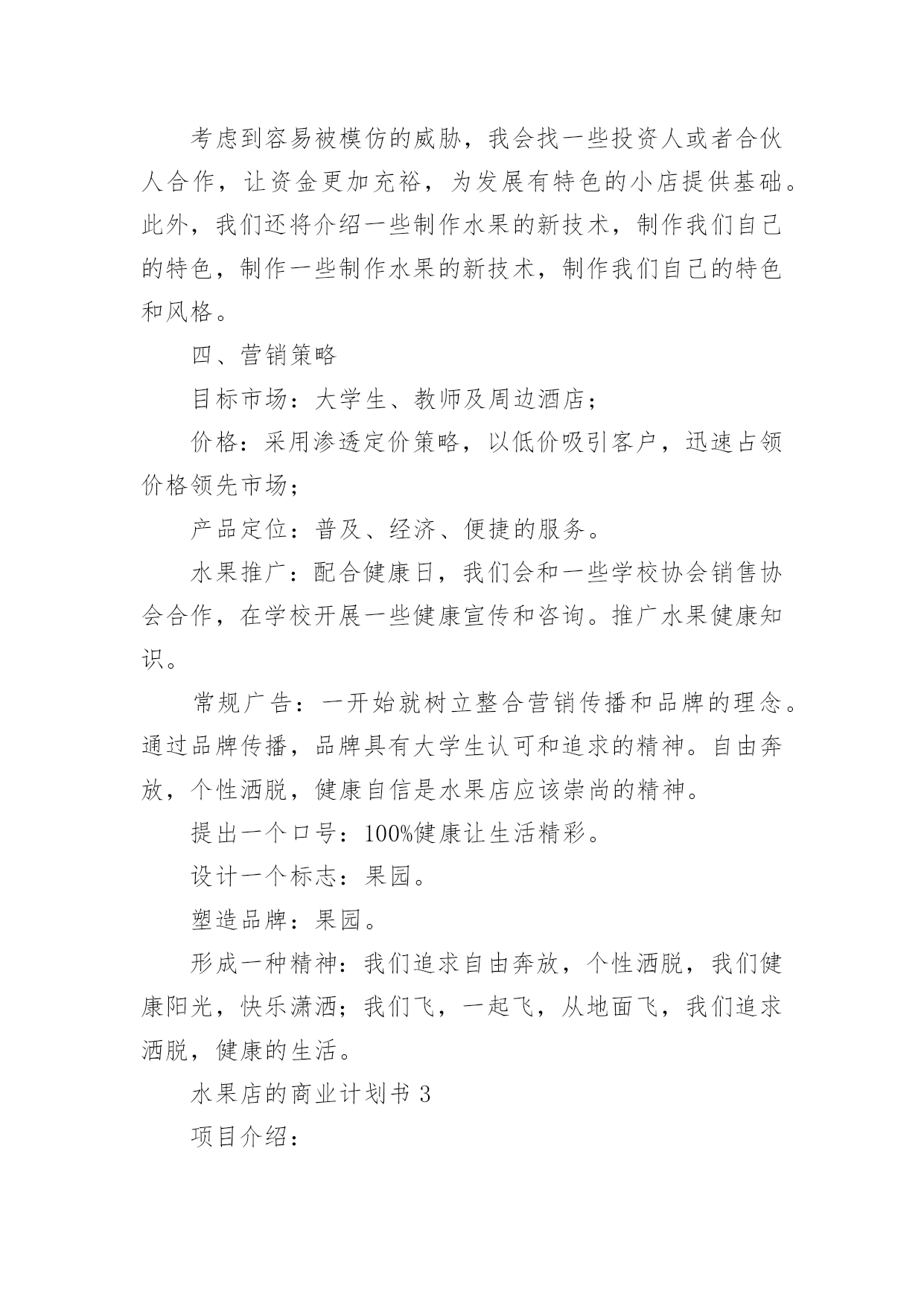 考虑到容易被模仿的威胁，我会找一些投资人或者合伙人合作，让资金更加充裕，为发展有特色的小店提供基础。此外，我们还将介绍一些制作水果的新技术，制作我们自己的特色，制作一些制作水果的新技术，制作我们自己的特色和风格。

四、营销策略

目标市场：大学生、教师及周边酒店；

价格：采用渗透定价策略，以低价吸引客户，迅速占领价格领先市场；

产品定位：普及、经济、便捷的服务。

水果推广：配合健康日，我们会和一些学校协会销售协会合作，在学校开展一些健康宣传和咨询。推广水果健康知识。

常规广告：一开始就树立整合营销传播和品牌的理念。通过品牌传播，品牌具有大学生认可和追求的精神。自由奔放，个性洒脱，健康自信是水果店应该崇尚的精神。

提出一个口号：100%健康让生活精彩。

设计一个标志：果园。

塑造品牌：果园。

形成一种精神：我们追求自由奔放，个性洒脱，我们健康阳光，快乐潇洒；我们飞，一起飞，从地面飞，我们追求洒脱，健康的生活。

水果店的商业计划书 3

项目介绍：